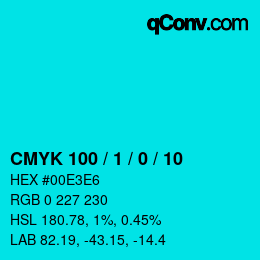 qConv.com

CMYK 100 / 1 / 0 / 10

HEX #00E3E6

RGB 0 227 230

HSL 180.78, 1%, 0.45%

LAB 82.19, -43.15, -14.4